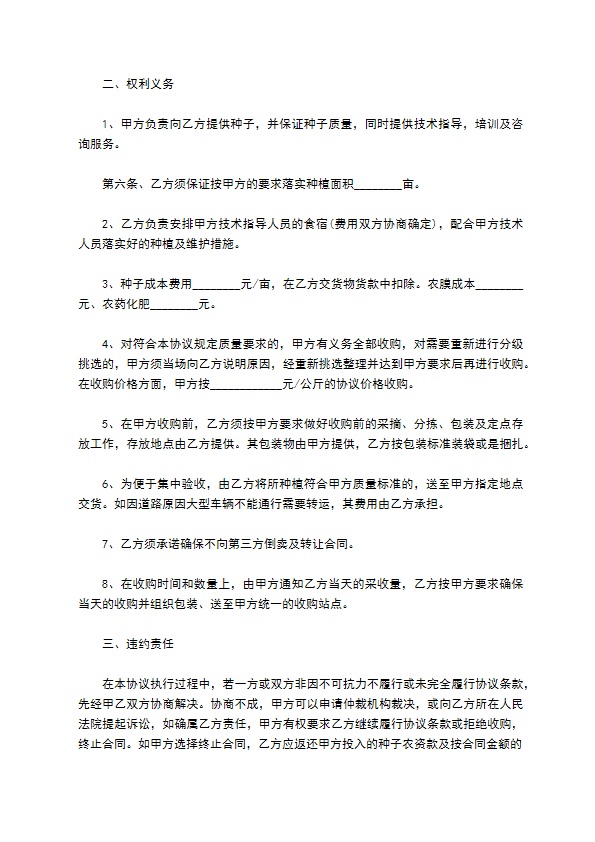 二、权利义务

1、甲方负责向乙方提供种子，并保证种子质量，同时提供技术指导，培训及咨询服务。

第六条、乙方须保证按甲方的要求落实种植面积________亩。

2、乙方负责安排甲方技术指导人员的食宿(费用双方协商确定)，配合甲方技术人员落实好的种植及维护措施。

3、种子成本费用________元/亩，在乙方交货物货款中扣除。农膜成本________元、农药化肥________元。

4、对符合本协议规定质量要求的，甲方有义务全部收购，对需要重新进行分级挑选的，甲方须当场向乙方说明原因，经重新挑选整理并达到甲方要求后再进行收购。在收购价格方面，甲方按____________元/公斤的协议价格收购。

5、在甲方收购前，乙方须按甲方要求做好收购前的采摘、分拣、包装及定点存放工作，存放地点由乙方提供。其包装物由甲方提供，乙方按包装标准装袋或是捆扎。

6、为便于集中验收，由乙方将所种植符合甲方质量标准的，送至甲方指定地点交货。如因道路原因大型车辆不能通行需要转运，其费用由乙方承担。

7、乙方须承诺确保不向第三方倒卖及转让合同。

8、在收购时间和数量上，由甲方通知乙方当天的采收量，乙方按甲方要求确保当天的收购并组织包装、送至甲方统一的收购站点。

三、违约责任

在本协议执行过程中，若一方或双方非因不可抗力不履行或未完全履行协议条款，先经甲乙双方协商解决。协商不成，甲方可以申请仲裁机构裁决，或向乙方所在人民法院提起诉讼，如确属乙方责任，甲方有权要求乙方继续履行协议条款或拒绝收购，终止合同。如甲方选择终止合同，乙方应返还甲方投入的种子农资款及按合同金额的